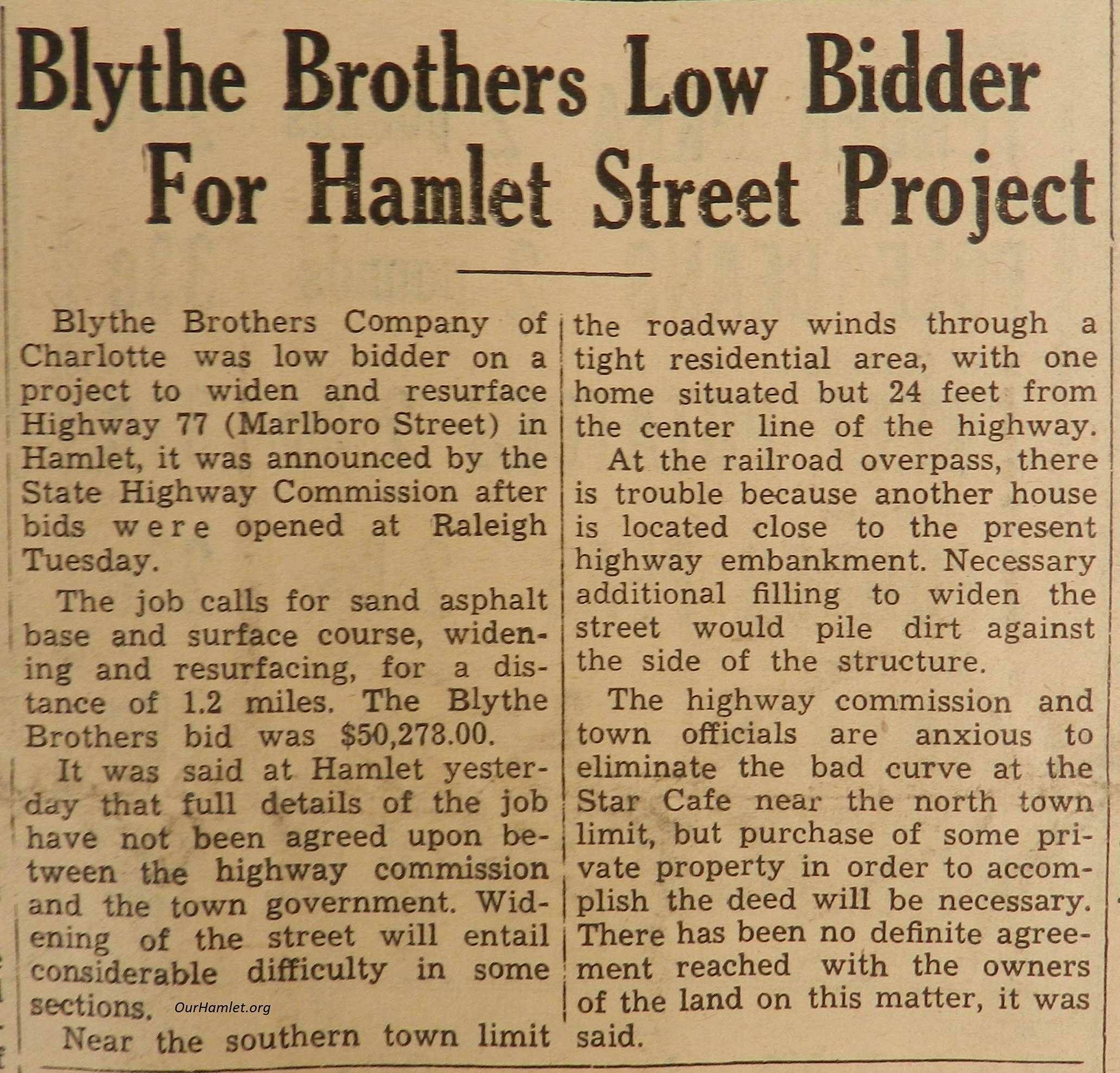 Blythe Brothers Low Bidder For Hamlet Street Project

Blythe Brothers Company of Charlotte was low bidder on a project to widen and resurface Highway 77 (Marlboro Street) in Hamlet, it was announced by the State Highway Commission after bids were opened at Raleigh Tuesday.

The job calls for sand asphalt base and surface course, widening and resurfacing, for a distance of 1.2 miles. The Blythe Brothers bid was $50,278.00.

It was said at Hamlet yesterday that full details of the job have not been agreed upon between the highway commission and the town government. Widening of the street will entail considerable difficulty in some sections.

OurHamlet.org

Near the southern town limit the roadway winds through a tight residential area, with one home situated but 24 feet from the center line of the highway.

At the railroad overpass, there is trouble because another house is located close to the present highway embankment. Necessary additional filling to widen the street would pile dirt against the side of the structure.

The highway commission and town officials are anxious to eliminate the bad curve at the Star Cafe near the north town limit, but purchase of some private property in order to accomplish the deed will be necessary. There has been no definite agreement reached with the owners of the land on this matter, it was said.